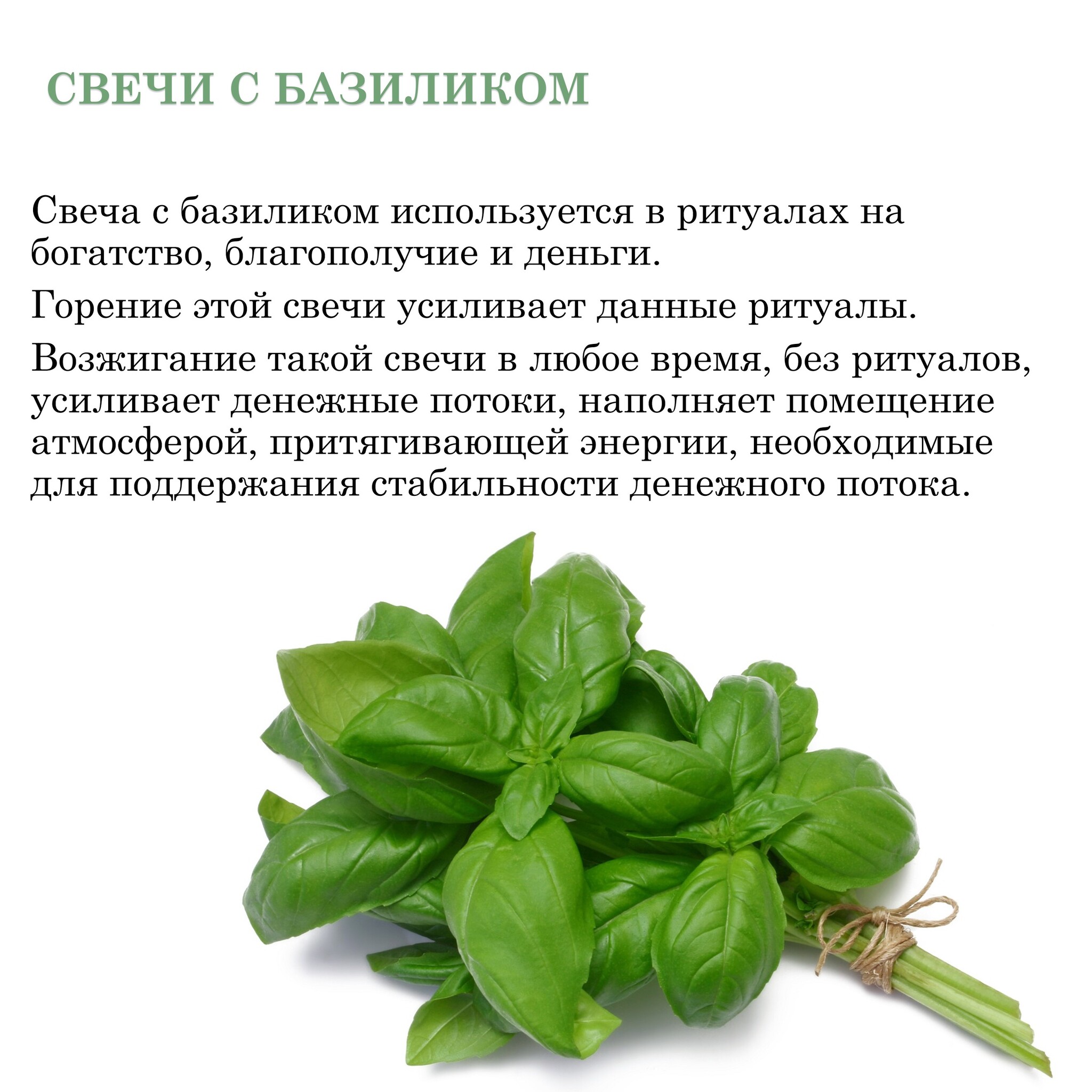 СВЕЧИ С БАЗИЛИКОМ

Свеча с базиликом используется в ритуалах на богатство, благополучие и деньги.

Горение этой свечи усиливает данные ритуалы.

Возжигание такой свечи в любое время, без ритуалов, усиливает денежные потоки, наполняет помещение атмосферой, притягивающей энергии, необходимые для поддержания стабильности денежного потока.